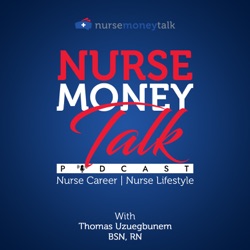 nursemoneytalk

NURSE
MONEY
Talk
PODCAST
Nurse Career | Nurse Lifestyle

With
Thomas Uzuegbunem
BSN, RN